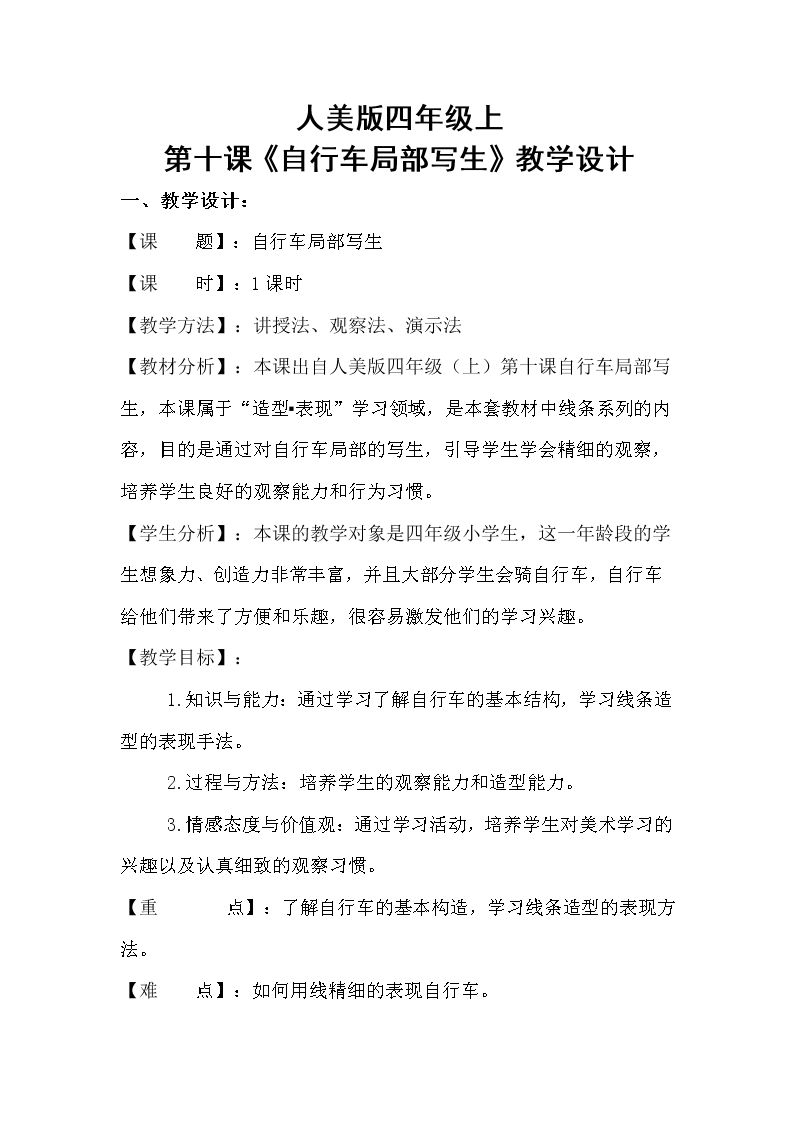 人美版四年级上
第十课《自行车局部写生》教学设计

一、教学设计：

【课　题】：自行车局部写生

【课　时】：1课时

【教学方法】：讲授法、观察法、演示法

【教材分析】：本课出自人美版四年级（上）第十课自行车局部写生，本课属于“造型•表现”学习领域，是本套教材中线条系列的内容，目的是通过对自行车局部的写生，引导学生学会精细的观察，培养学生良好的观察能力和行为习惯。

【学生分析】：本课的教学对象是四年级小学生，这一年龄段的学生想象力、创造力非常丰富，并且大部分学生会骑自行车，自行车给他们带来了方便和乐趣，很容易激发他们的学习兴趣。

【教学目标】：

1.知识与能力：通过学习了解自行车的基本结构，学习线条造型的表现手法。

2.过程与方法：培养学生的观察能力和造型能力。

3.情感态度与价值观：通过学习活动，培养学生对美术学习的兴趣以及认真细致的观察习惯。

【重　点】：了解自行车的基本构造，学习线条造型的表现方法。

【难　点】：如何用线精细的表现自行车。